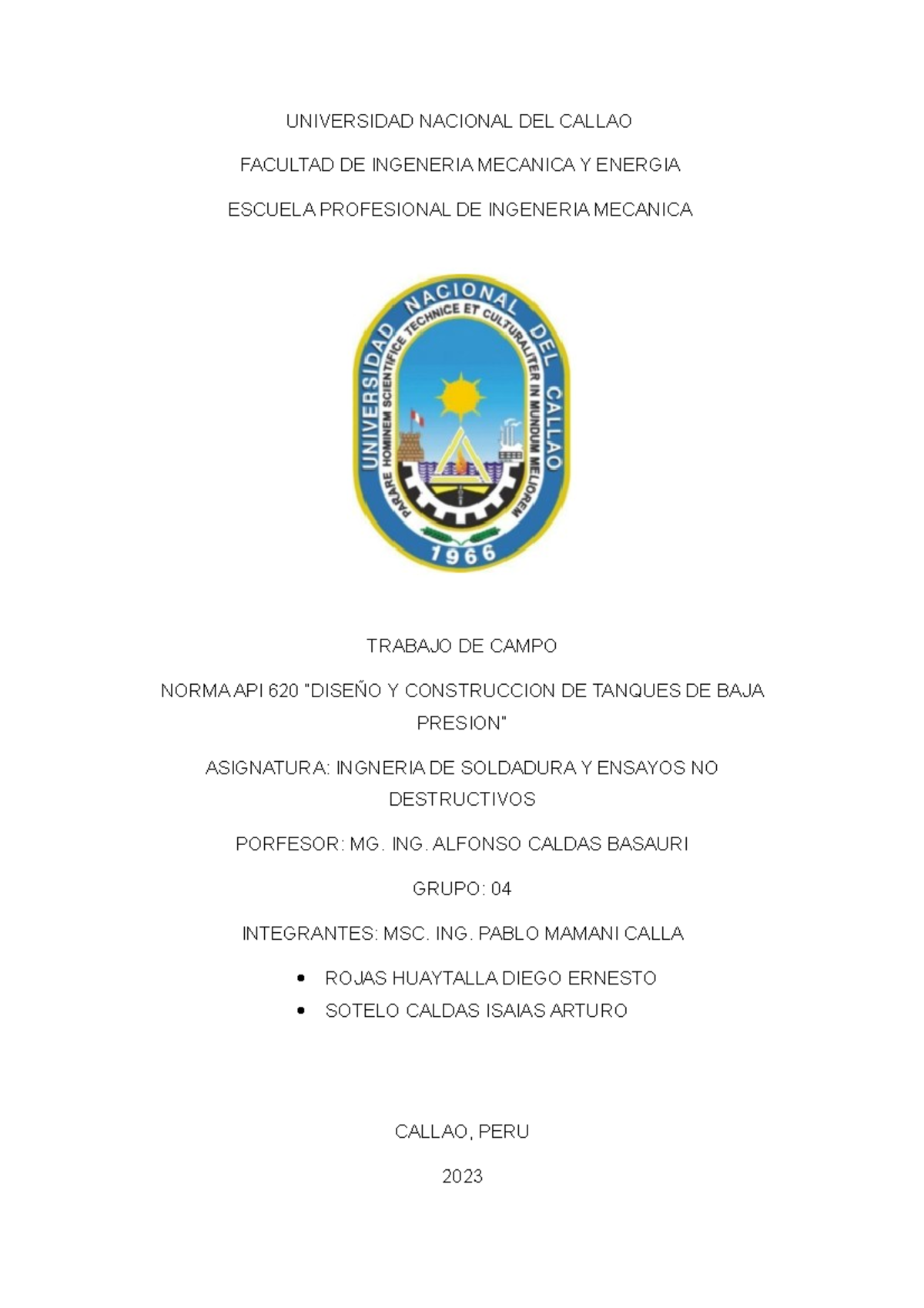 UNIVERSIDAD NACIONAL DEL CALLAO

FACULTAD DE INGENERIA MECANICA Y ENERGIA

ESCUELA PROFESIONAL DE INGENERIA MECANICA

UNIVERSIDAD NACIONAL DEL CALLAO

PARARE HOMINEM SCIENTIFICE TECHNICE ET CULTURALITER IN MUNDUM MELIOREM

1966

TRABAJO DE CAMPO

NORMA API 620 "DISEÑO Y CONSTRUCCION DE TANQUES DE BAJA PRESION"

ASIGNATURA: INGNERIA DE SOLDADURA Y ENSAYOS NO DESTRUCTIVOS

PORFESOR: MG. ING. ALFONSO CALDAS BASAURI

GRUPO: 04

INTEGRANTES: MSC. ING. PABLO MAMANI CALLA

• ROJAS HUAYTALLA DIEGO ERNESTO
• SOTELO CALDAS ISAIAS ARTURO

CALLAO, PERU

2023